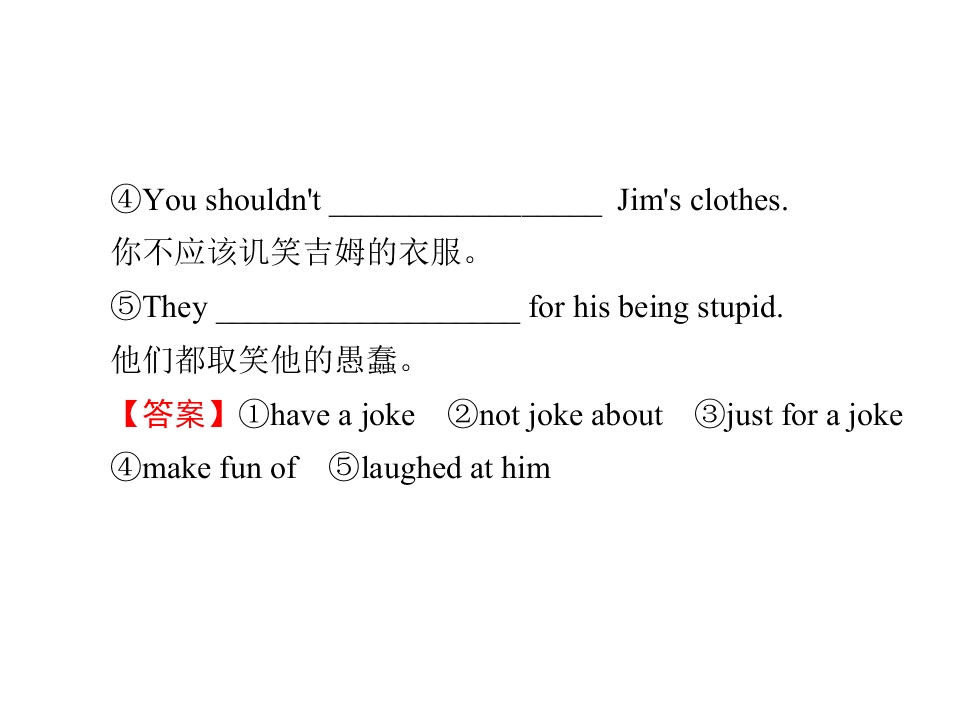 ④You shouldn't ____ Jim's clothes.
你不应该讥笑吉姆的衣服。

⑤They ____ for his being stupid.
他们都取笑他的愚蠢。

【答案】①have a joke ②not joke about ③just for a joke ④make fun of ⑤laughed at him